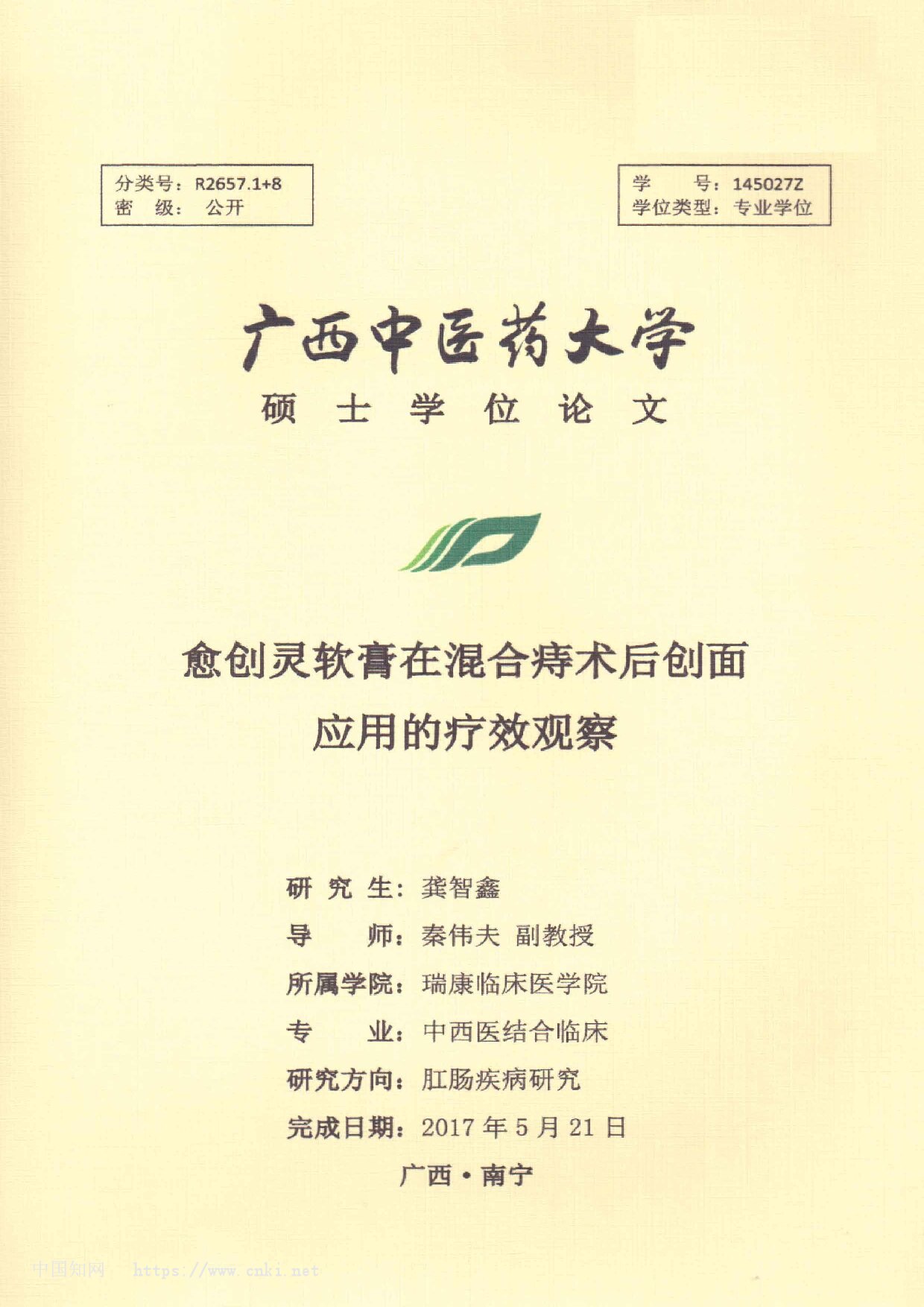 分类号：R2657.1+8
密　级：　公开

学　　号：145027Z
学位类型：专业学位

广西中医药大学
硕　士　学　位　论　文

愈创灵软膏在混合痔术后创面应用的疗效观察

研 究 生：龚智鑫
导　　师：秦伟夫 副教授
所属学院：瑞康临床医学院
专　　业：中西医结合临床
研究方向：肛肠疾病研究
完成日期：2017 年 5 月 21 日

广西·南宁

中国知网 https://www.cnki.net